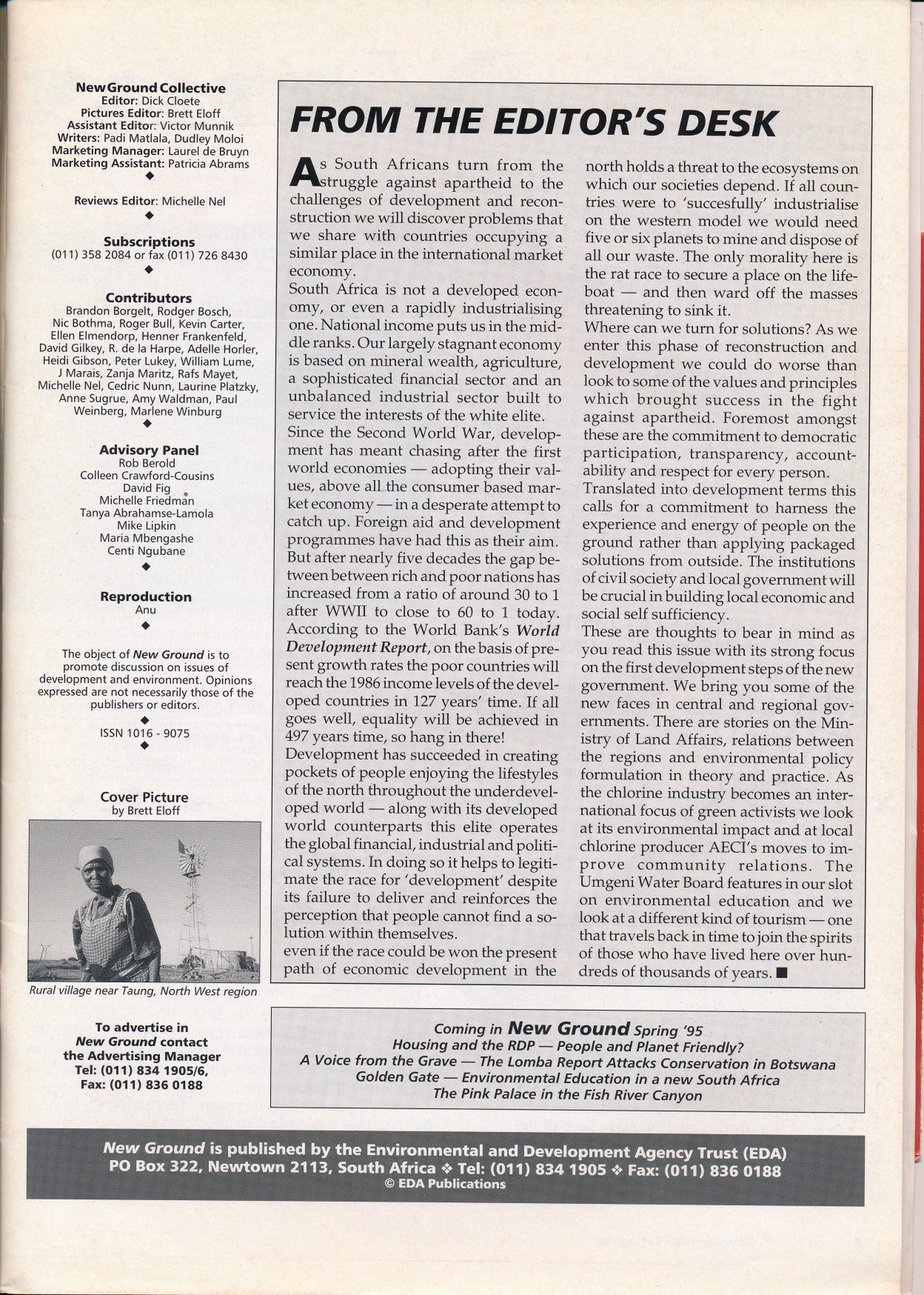 New Ground Collective
Editor: Dick Cloete
Pictures Editor: Brett Eloff
Assistant Editor: Victor Munnik
Writers: Padi Matlala, Dudley Moloi
Marketing Manager: Laurel de Bruyn
Marketing Assistant: Patricia Abrams
◆
Reviews Editor: Michelle Nel
◆
Subscriptions
(011) 358 2084 or fax (011) 726 8430
◆
Contributors
Brandon Borgelt, Rodger Bosch, Nic Bothma, Roger Bull, Kevin Carter, Ellen Elmendorp, Henner Frankenfeld, David Gilkey, R. de la Harpe, Adelle Horler, Heidi Gibson, Peter Lukey, William Lume, J Marais, Zanja Maritz, Rafs Mayet, Michelle Nel, Cedric Nunn, Laurine Platzky, Anne Sugrue, Amy Waldman, Paul Weinberg, Marlene Winburg
◆
Advisory Panel
Rob Berold
Colleen Crawford-Cousins
David Fig
Michelle Friedman
Tanya Abrahamse-Lamola
Mike Lipkin
Maria Mbengashe
Centi Ngubane
◆
Reproduction
Anu
◆
The object of New Ground is to promote discussion on issues of development and environment. Opinions expressed are not necessarily those of the publishers or editors.
◆
ISSN 1016 - 9075
◆
Cover Picture
by Brett Eloff

Rural village near Taung, North West region

To advertise in New Ground contact the Advertising Manager
Tel: (011) 834 1905/6,
Fax: (011) 836 0188

FROM THE EDITOR'S DESK

As South Africans turn from the struggle against apartheid to the challenges of development and reconstruction we will discover problems that we share with countries occupying a similar place in the international market economy.
South Africa is not a developed economy, or even a rapidly industrialising one. National income puts us in the middle ranks. Our largely stagnant economy is based on mineral wealth, agriculture, a sophisticated financial sector and an unbalanced industrial sector built to service the interests of the white elite.
Since the Second World War, development has meant chasing after the first world economies — adopting their values, above all the consumer based market economy — in a desperate attempt to catch up. Foreign aid and development programmes have had this as their aim.
But after nearly five decades the gap between between rich and poor nations has increased from a ratio of around 30 to 1 after WWII to close to 60 to 1 today.
According to the World Bank's World Development Report, on the basis of present growth rates the poor countries will reach the 1986 income levels of the developed countries in 127 years' time. If all goes well, equality will be achieved in 497 years time, so hang in there!
Development has succeeded in creating pockets of people enjoying the lifestyles of the north throughout the underdeveloped world — along with its developed world counterparts this elite operates the global financial, industrial and political systems. In doing so it helps to legitimate the race for 'development' despite its failure to deliver and reinforces the perception that people cannot find a solution within themselves.
even if the race could be won the present path of economic development in the north holds a threat to the ecosystems on which our societies depend. If all countries were to 'succesfully' industrialise on the western model we would need five or six planets to mine and dispose of all our waste. The only morality here is the rat race to secure a place on the lifeboat — and then ward off the masses threatening to sink it.
Where can we turn for solutions? As we enter this phase of reconstruction and development we could do worse than look to some of the values and principles which brought success in the fight against apartheid. Foremost amongst these are the commitment to democratic participation, transparency, accountability and respect for every person.
Translated into development terms this calls for a commitment to harness the experience and energy of people on the ground rather than applying packaged solutions from outside. The institutions of civil society and local government will be crucial in building local economic and social self sufficiency.
These are thoughts to bear in mind as you read this issue with its strong focus on the first development steps of the new government. We bring you some of the new faces in central and regional governments. There are stories on the Ministry of Land Affairs, relations between the regions and environmental policy formulation in theory and practice. As the chlorine industry becomes an international focus of green activists we look at its environmental impact and at local chlorine producer AECI's moves to improve community relations. The Umgeni Water Board features in our slot on environmental education and we look at a different kind of tourism — one that travels back in time to join the spirits of those who have lived here over hundreds of thousands of years. ■

Coming in New Ground Spring '95
Housing and the RDP — People and Planet Friendly?
A Voice from the Grave — The Lomba Report Attacks Conservation in Botswana
Golden Gate — Environmental Education in a new South Africa
The Pink Palace in the Fish River Canyon

New Ground is published by the Environmental and Development Agency Trust (EDA)
PO Box 322, Newtown 2113, South Africa ❖ Tel: (011) 834 1905 ❖ Fax: (011) 836 0188
© EDA Publications